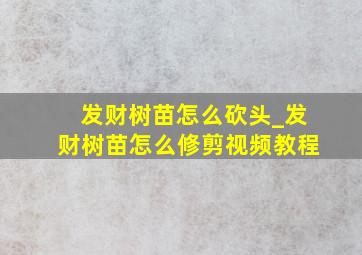 发财树苗怎么砍头_发财树苗怎么修剪视频教程